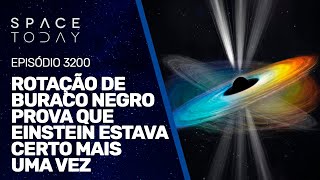 SPACE TODAY

EPISÓDIO 3200

ROTAÇÃO DE BURACO NEGRO PROVA QUE EINSTEIN ESTAVA CERTO MAIS UMA VEZ